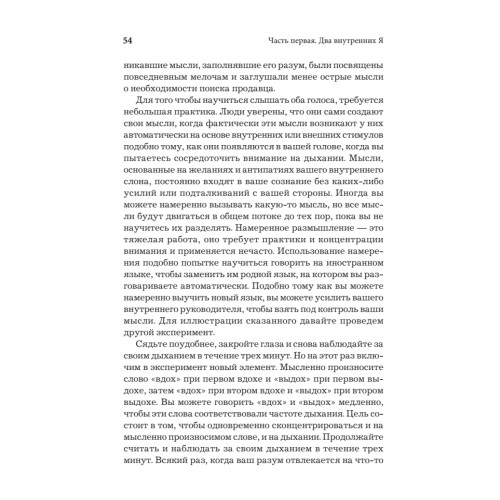 54 Часть первая. Два внутренних Я

никавшие мысли, заполнявшие его разум, были посвящены повседневным мелочам и заглушали менее острые мысли о необходимости поиска продавца.

Для того чтобы научиться слышать оба голоса, требуется небольшая практика. Люди уверены, что они сами создают свои мысли, когда фактически эти мысли возникают у них автоматически на основе внутренних или внешних стимулов подобно тому, как они появляются в вашей голове, когда вы пытаетесь сосредоточить внимание на дыхании. Мысли, основанные на желаниях и антипатиях вашего внутреннего слона, постоянно входят в ваше сознание без каких-либо усилий или подталкиваний с вашей стороны. Иногда вы можете намеренно вызывать какую-то мысль, но все мысли будут двигаться в общем потоке до тех пор, пока вы не научитесь их разделять. Намеренное размышление — это тяжелая работа, оно требует практики и концентрации внимания и применяется нечасто. Использование намерения подобно попытке научиться говорить на иностранном языке, чтобы заменить им родной язык, на котором вы разговариваете автоматически. Подобно тому как вы можете намеренно выучить новый язык, вы можете усилить вашего внутреннего руководителя, чтобы взять под контроль ваши мысли. Для иллюстрации сказанного давайте проведем другой эксперимент.

Сядьте поудобнее, закройте глаза и снова наблюдайте за своим дыханием в течение трех минут. Но на этот раз включим в эксперимент новый элемент. Мысленно произносите слово «вдох» при первом вдохе и «выдох» при первом выдохе, затем «вдох» при втором вдохе и «выдох» при втором выдохе. Вы можете говорить «вдох» и «выдох» медленно, чтобы эти слова соответствовали частоте дыхания. Цель состоит в том, чтобы одновременно сконцентрироваться и на мысленно произносимом слове, и на дыхании. Продолжайте считать и наблюдать за своим дыханием в течение трех минут. Всякий раз, когда ваш разум отвлекается на что-то